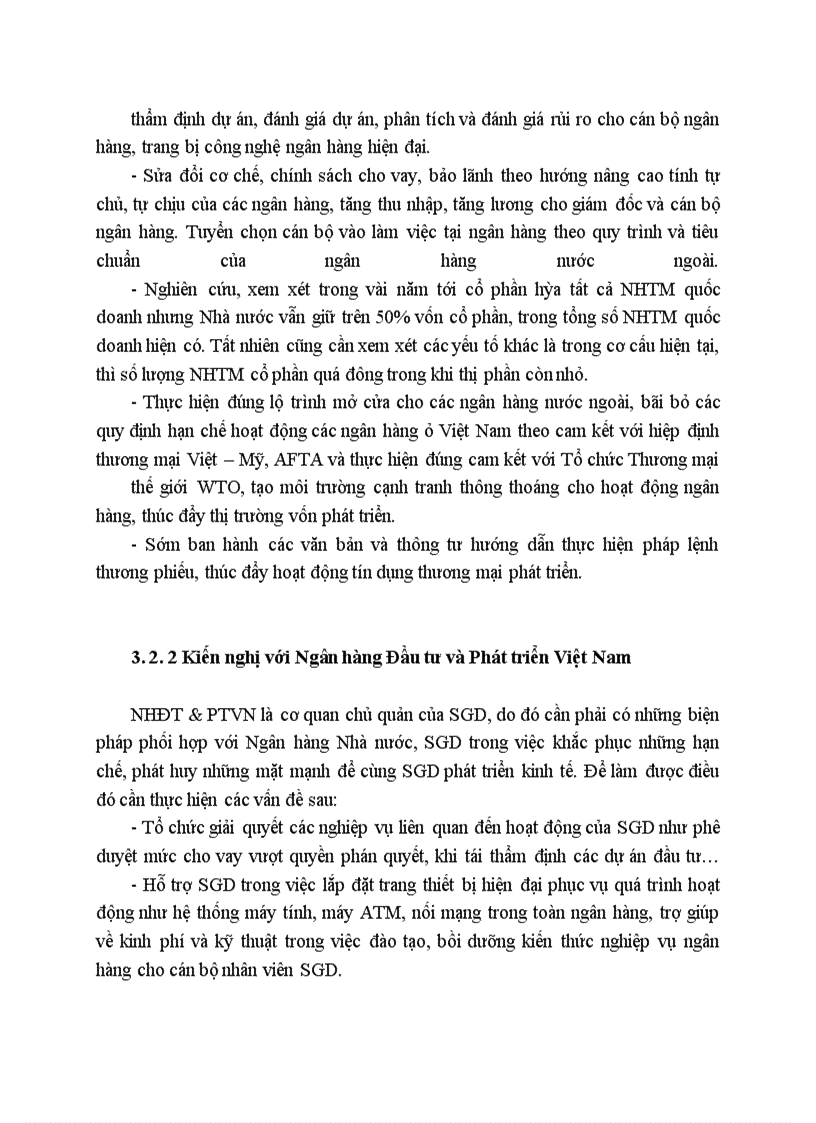 thẩm định dự án, đánh giá dự án, phân tích và đánh giá rủi ro cho cán bộ ngân hàng, trang bị công nghệ ngân hàng hiện đại.

- Sửa đổi cơ chế, chính sách cho vay, bảo lãnh theo hướng nâng cao tính tự chủ, tự chịu của các ngân hàng, tăng thu nhập, tăng lương cho giám đốc và cán bộ ngân hàng. Tuyển chọn cán bộ vào làm việc tại ngân hàng theo quy trình và tiêu chuẩn của ngân hàng nước ngoài.

- Nghiên cứu, xem xét trong vài năm tới cổ phần hỷa tất cả NHTM quốc doanh nhưng Nhà nước vẫn giữ trên 50% vốn cổ phần, trong tổng số NHTM quốc doanh hiện có. Tất nhiên cũng cần xem xét các yếu tố khác là trong cơ cấu hiện tại, thì số lượng NHTM cổ phần quá đông trong khi thị phần còn nhỏ.

- Thực hiện đúng lộ trình mở cửa cho các ngân hàng nước ngoài, bãi bỏ các quy định hạn chế hoạt động các ngân hàng ở Việt Nam theo cam kết với hiệp định thương mại Việt – Mỹ, AFTA và thực hiện đúng cam kết với Tổ chức Thương mại thế giới WTO, tạo môi trường cạnh tranh thông thoáng cho hoạt động ngân hàng, thúc đẩy thị trường vốn phát triển.

- Sớm ban hành các văn bản và thông tư hướng dẫn thực hiện pháp lệnh thương phiếu, thúc đẩy hoạt động tín dụng thương mại phát triển.

3. 2. 2 Kiến nghị với Ngân hàng Đầu tư và Phát triển Việt Nam

NHĐT & PTVN là cơ quan chủ quản của SGD, do đó cần phải có những biện pháp phối hợp với Ngân hàng Nhà nước, SGD trong việc khắc phục những hạn chế, phát huy những mặt mạnh để cùng SGD phát triển kinh tế. Để làm được điều đó cần thực hiện các vấn đề sau:

- Tổ chức giải quyết các nghiệp vụ liên quan đến hoạt động của SGD như phê duyệt mức cho vay vượt quyền phán quyết, khi tái thẩm định các dự án đầu tư…

- Hỗ trợ SGD trong việc lắp đặt trang thiết bị hiện đại phục vụ quá trình hoạt động như hệ thống máy tính, máy ATM, nối mạng trong toàn ngân hàng, trợ giúp về kinh phí và kỹ thuật trong việc đào tạo, bồi dưỡng kiến thức nghiệp vụ ngân hàng cho cán bộ nhân viên SGD.